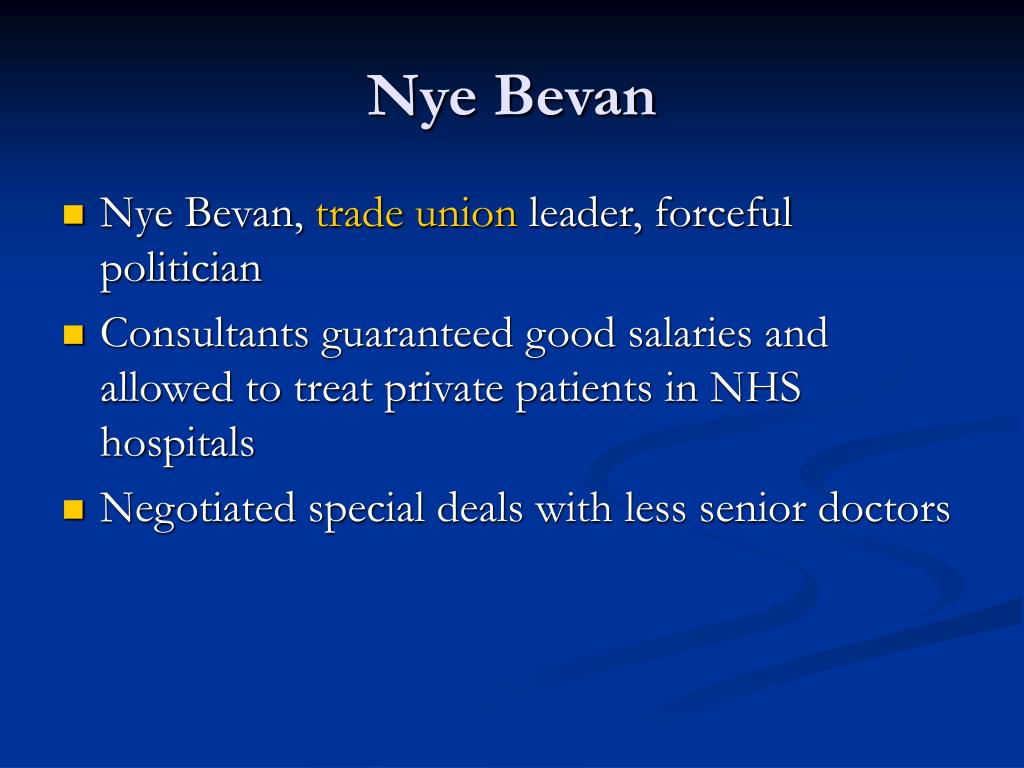 Nye Bevan

- Nye Bevan, trade union leader, forceful politician
- Consultants guaranteed good salaries and allowed to treat private patients in NHS hospitals
- Negotiated special deals with less senior doctors